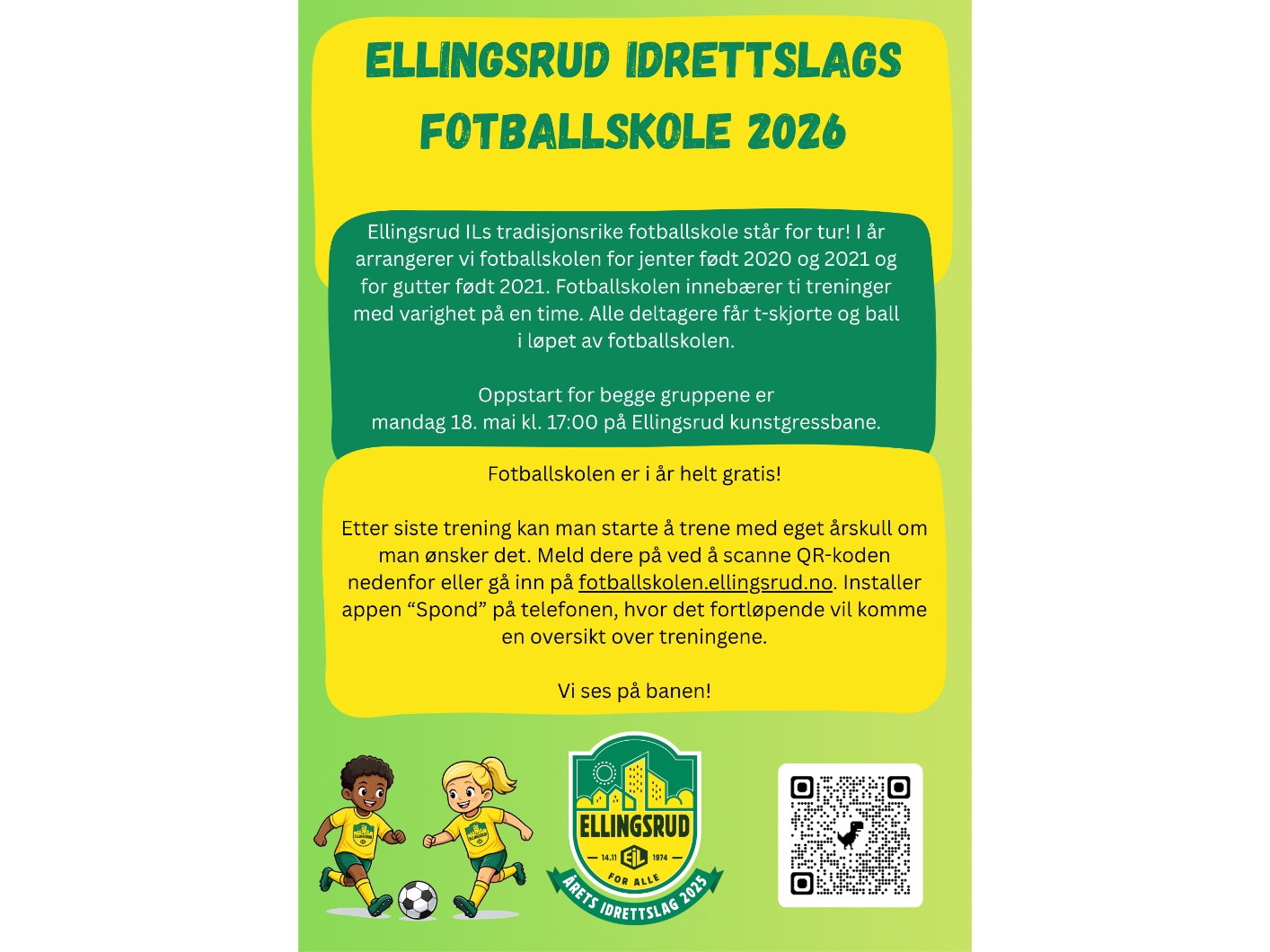 ELLINGSRUD IDRETTSLAGS FOTBALLSKOLE 2026

Ellingsrud ILs tradisjonsrike fotballskole står for tur! I år arrangerer vi fotballskolen for jenter født 2020 og 2021 og for gutter født 2021. Fotballskolen innebærer ti treninger med varighet på en time. Alle deltagere får t-skjorte og ball i løpet av fotballskolen.

Oppstart for begge gruppene er
mandag 18. mai kl. 17:00 på Ellingsrud kunstgressbane.

Fotballskolen er i år helt gratis!

Etter siste trening kan man starte å trene med eget årskull om man ønsker det. Meld dere på ved å scanne QR-koden nedenfor eller gå inn på fotballskolen.ellingsrud.no. Installer appen "Spond" på telefonen, hvor det fortløpende vil komme en oversikt over treningene.

Vi ses på banen!

ELLINGSRUD
14.11 EIL 1974
FOR ALLE
ÅRETS IDRETTSLAG 2025